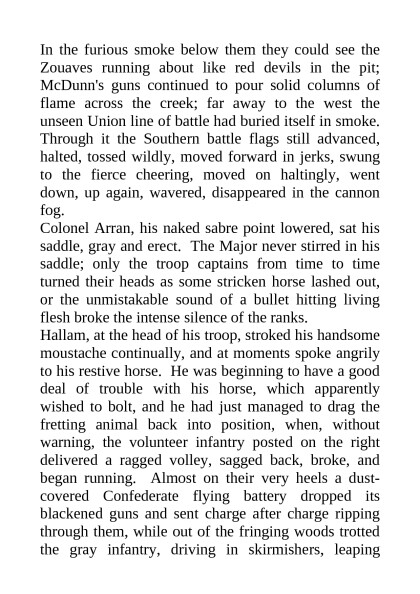 In the furious smoke below them they could see the Zouaves running about like red devils in the pit; McDunn's guns continued to pour solid columns of flame across the creek; far away to the west the unseen Union line of battle had buried itself in smoke. Through it the Southern battle flags still advanced, halted, tossed wildly, moved forward in jerks, swung to the fierce cheering, moved on haltingly, went down, up again, wavered, disappeared in the cannon fog.

Colonel Arran, his naked sabre point lowered, sat his saddle, gray and erect. The Major never stirred in his saddle; only the troop captains from time to time turned their heads as some stricken horse lashed out, or the unmistakable sound of a bullet hitting living flesh broke the intense silence of the ranks.

Hallam, at the head of his troop, stroked his handsome moustache continually, and at moments spoke angrily to his restive horse. He was beginning to have a good deal of trouble with his horse, which apparently wished to bolt, and he had just managed to drag the fretting animal back into position, when, without warning, the volunteer infantry posted on the right delivered a ragged volley, sagged back, broke, and began running. Almost on their very heels a dust-covered Confederate flying battery dropped its blackened guns and sent charge after charge ripping through them, while out of the fringing woods trotted the gray infantry, driving in skirmishers, leaping